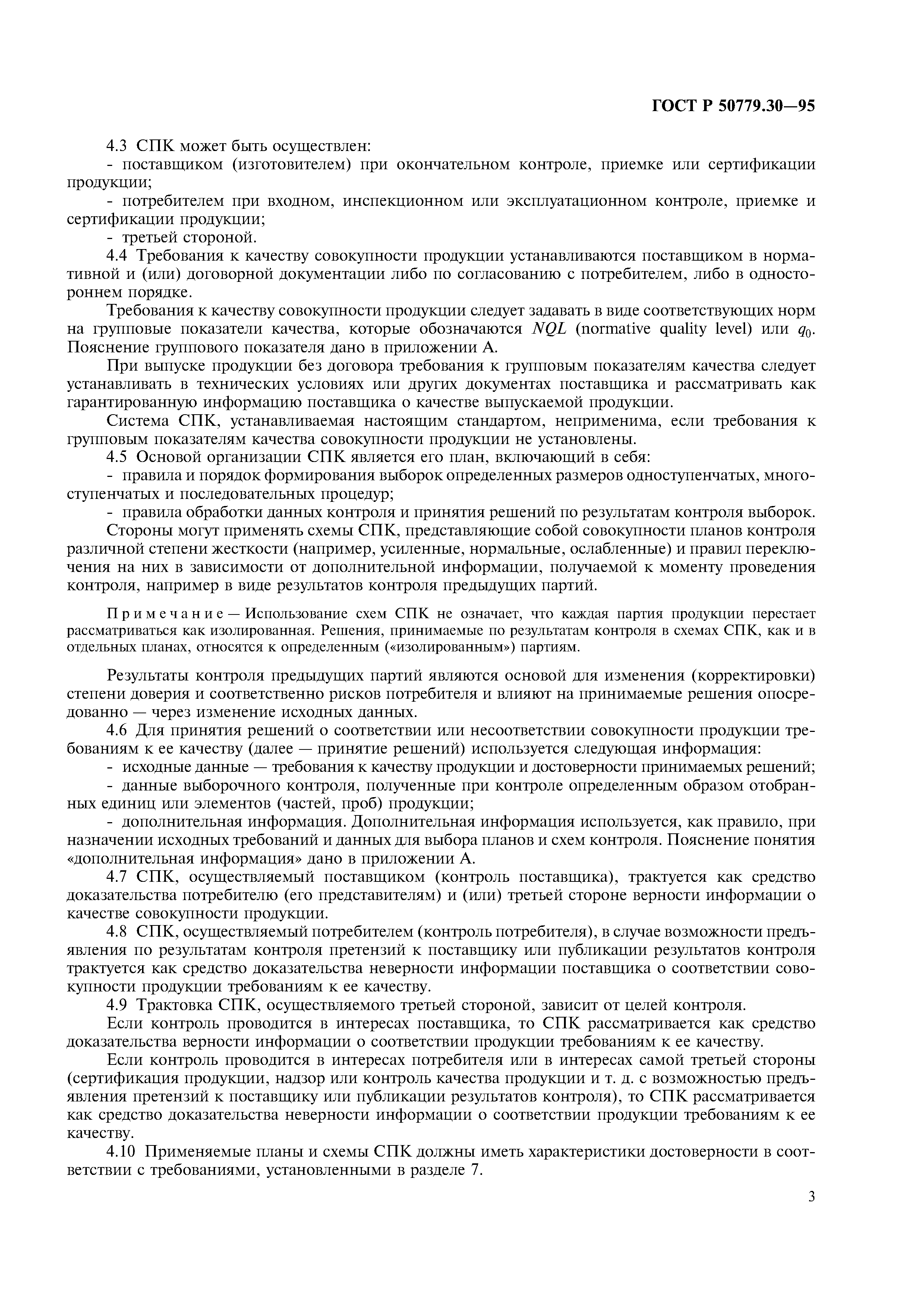 ГОСТ Р 50779.30—95

4.3 СПК может быть осуществлен:

- поставщиком (изготовителем) при окончательном контроле, приемке или сертификации продукции;

- потребителем при входном, инспекционном или эксплуатационном контроле, приемке и сертификации продукции;

- третьей стороной.

4.4 Требования к качеству совокупности продукции устанавливаются поставщиком в нормативной и (или) договорной документации либо по согласованию с потребителем, либо в одностороннем порядке.

Требования к качеству совокупности продукции следует задавать в виде соответствующих норм на групповые показатели качества, которые обозначаются $NQL$ (normative quality level) или $q_0$. Пояснение группового показателя дано в приложении А.

При выпуске продукции без договора требования к групповым показателям качества следует устанавливать в технических условиях или других документах поставщика и рассматривать как гарантированную информацию поставщика о качестве выпускаемой продукции.

Система СПК, устанавливаемая настоящим стандартом, неприменима, если требования к групповым показателям качества совокупности продукции не установлены.

4.5 Основой организации СПК является его план, включающий в себя:

- правила и порядок формирования выборок определенных размеров одноступенчатых, многоступенчатых и последовательных процедур;

- правила обработки данных контроля и принятия решений по результатам контроля выборок.

Стороны могут применять схемы СПК, представляющие собой совокупности планов контроля различной степени жесткости (например, усиленные, нормальные, ослабленные) и правил переключения на них в зависимости от дополнительной информации, получаемой к моменту проведения контроля, например в виде результатов контроля предыдущих партий.

Примечание — Использование схем СПК не означает, что каждая партия продукции перестает рассматриваться как изолированная. Решения, принимаемые по результатам контроля в схемах СПК, как и в отдельных планах, относятся к определенным («изолированным») партиям.

Результаты контроля предыдущих партий являются основой для изменения (корректировки) степени доверия и соответственно рисков потребителя и влияют на принимаемые решения опосредованно — через изменение исходных данных.

4.6 Для принятия решений о соответствии или несоответствии совокупности продукции требованиям к ее качеству (далее — принятие решений) используется следующая информация:

- исходные данные — требования к качеству продукции и достоверности принимаемых решений;

- данные выборочного контроля, полученные при контроле определенным образом отобранных единиц или элементов (частей, проб) продукции;

- дополнительная информация. Дополнительная информация используется, как правило, при назначении исходных требований и данных для выбора планов и схем контроля. Пояснение понятия «дополнительная информация» дано в приложении А.

4.7 СПК, осуществляемый поставщиком (контроль поставщика), трактуется как средство доказательства потребителю (его представителям) и (или) третьей стороне верности информации о качестве совокупности продукции.

4.8 СПК, осуществляемый потребителем (контроль потребителя), в случае возможности предъявления по результатам контроля претензий к поставщику или публикации результатов контроля трактуется как средство доказательства неверности информации поставщика о соответствии совокупности продукции требованиям к ее качеству.

4.9 Трактовка СПК, осуществляемого третьей стороной, зависит от целей контроля.

Если контроль проводится в интересах поставщика, то СПК рассматривается как средство доказательства верности информации о соответствии продукции требованиям к ее качеству.

Если контроль проводится в интересах потребителя или в интересах самой третьей стороны (сертификация продукции, надзор или контроль качества продукции и т. д. с возможностью предъявления претензий к поставщику или публикации результатов контроля), то СПК рассматривается как средство доказательства неверности информации о соответствии продукции требованиям к ее качеству.

4.10 Применяемые планы и схемы СПК должны иметь характеристики достоверности в соответствии с требованиями, установленными в разделе 7.

3